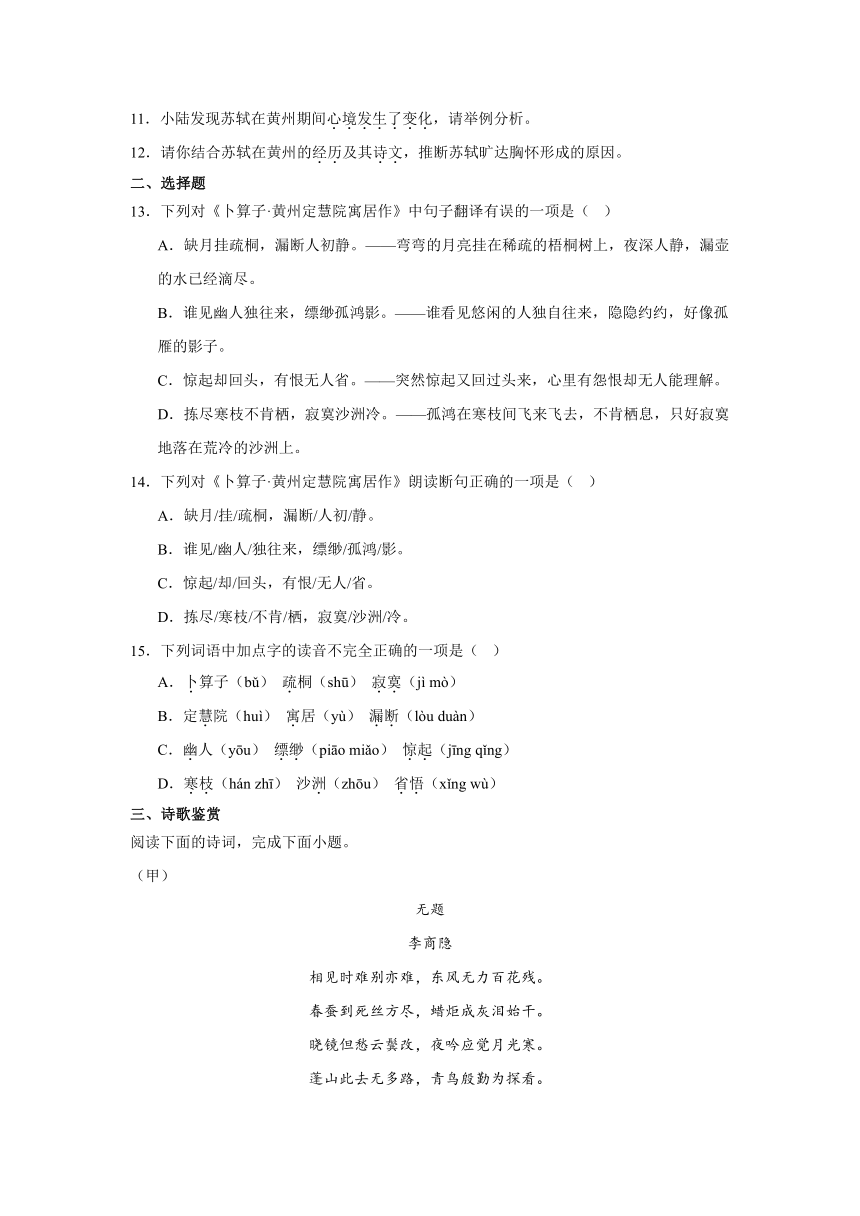 11．小陆发现苏轼在黄州期间心境发生了变化，请举例分析。

12．请你结合苏轼在黄州的经历及其诗文，推断苏轼旷达胸怀形成的原因。

二、选择题

13．下列对《卜算子·黄州定慧院寓居作》中句子翻译有误的一项是（    ）

A．缺月挂疏桐，漏断人初静。——弯弯的月亮挂在稀疏的梧桐树上，夜深人静，漏壶的水已经滴尽。

B．谁见幽人独往来，缥缈孤鸿影。——谁看见悠闲的人独自往来，隐隐约约，好像孤雁的影子。

C．惊起却回头，有恨无人省。——突然惊起又回过头来，心里有怨恨却无人能理解。

D．拣尽寒枝不肯栖，寂寞沙洲冷。——孤鸿在寒枝间飞来飞去，不肯栖息，只好寂寞地落在荒冷的沙洲上。

14．下列对《卜算子·黄州定慧院寓居作》朗读断句正确的一项是（    ）

A．缺月/挂/疏桐，漏断/人初/静。

B．谁见/幽人/独往来，缥缈/孤鸿/影。

C．惊起/却/回头，有恨/无人/省。

D．拣尽/寒枝/不肯/栖，寂寞/沙洲/冷。

15．下列词语中加点字的读音不完全正确的一项是（    ）

A．卜算子（bǔ）  疏桐（shū）  寂寞（jì mò）

B．定慧院（huì）  寓居（yù）  漏断（lòu duàn）

C．幽人（yōu）  缥缈（piāo miǎo）  惊起（jīng qǐng）

D．寒枝（hán zhī）  沙洲（zhōu）  省悟（xǐng wù）

三、诗歌鉴赏

阅读下面的诗词，完成下面小题。

（甲）

无题

李商隐

相见时难别亦难，东风无力百花残。

春蚕到死丝方尽，蜡炬成灰泪始干。

晓镜但愁云鬓改，夜吟应觉月光寒。

蓬山此去无多路，青鸟殷勤为探看。